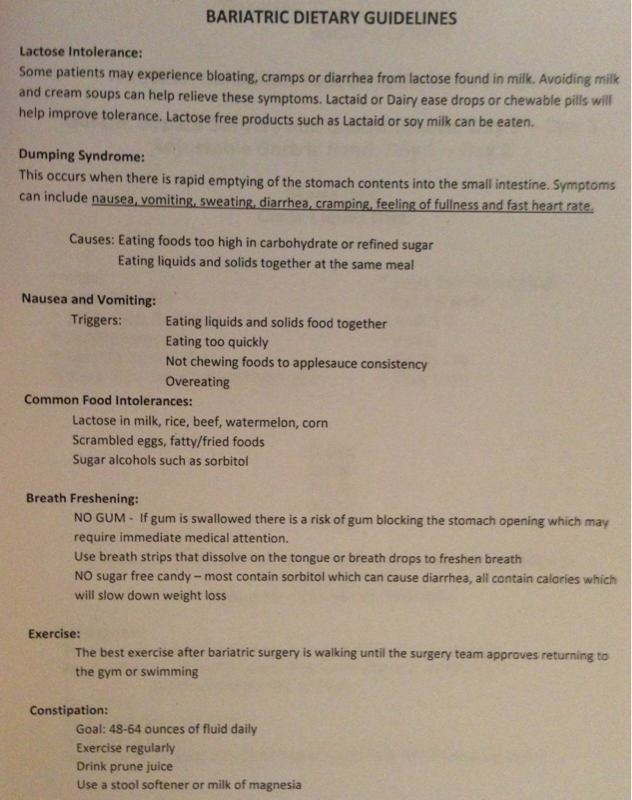 BARIATRIC DIETARY GUIDELINES

Lactose Intolerance:
Some patients may experience bloating, cramps or diarrhea from lactose found in milk. Avoiding milk and cream soups can help relieve these symptoms. Lactaid or Dairy ease drops or chewable pills will help improve tolerance. Lactose free products such as Lactaid or soy milk can be eaten.

Dumping Syndrome:
This occurs when there is rapid emptying of the stomach contents into the small intestine. Symptoms can include nausea, vomiting, sweating, diarrhea, cramping, feeling of fullness and fast heart rate.

Causes: Eating foods too high in carbohydrate or refined sugar
Eating liquids and solids together at the same meal

Nausea and Vomiting:
Triggers: Eating liquids and solids food together
Eating too quickly
Not chewing foods to applesauce consistency
Overeating

Common Food Intolerances:
Lactose in milk, rice, beef, watermelon, corn
Scrambled eggs, fatty/fried foods
Sugar alcohols such as sorbitol

Breath Freshening:
NO GUM - If gum is swallowed there is a risk of gum blocking the stomach opening which may require immediate medical attention.
Use breath strips that dissolve on the tongue or breath drops to freshen breath
NO sugar free candy – most contain sorbitol which can cause diarrhea, all contain calories which will slow down weight loss

Exercise:
The best exercise after bariatric surgery is walking until the surgery team approves returning to the gym or swimming

Constipation:
Goal: 48-64 ounces of fluid daily
Exercise regularly
Drink prune juice
Use a stool softener or milk of magnesia